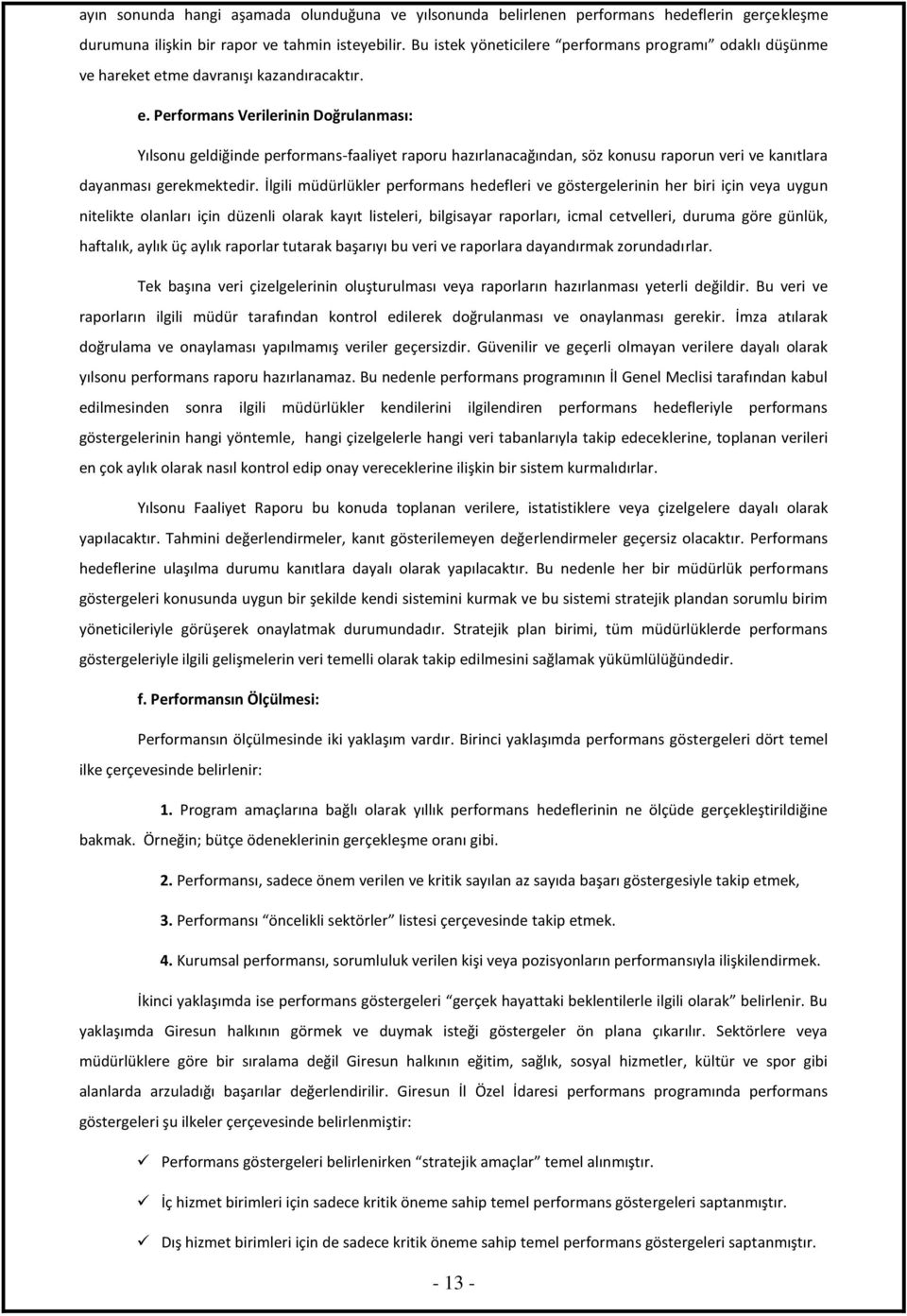 ayın sonunda hangi aşamada olunduğuna ve yılsonunda belirlenen performans hedeflerin gerçekleşme durumuna ilişkin bir rapor ve tahmin isteyebilir. Bu istek yöneticilere "performans programı" odaklı düşünme ve hareket etme davranışı kazandıracaktır.

e. Performans Verilerinin Doğrulanması:

Yılsonu geldiğinde performans-faaliyet raporu hazırlanacağından, söz konusu raporun veri ve kanıtlara dayanması gerekmektedir. İlgili müdürlükler performans hedefleri ve göstergelerinin her biri için veya uygun nitelikte olanları için düzenli olarak kayıt listeleri, bilgisayar raporları, icmal cetvelleri, duruma göre günlük, haftalık, aylık üç aylık raporlar tutarak başarıyı bu veri ve raporlara dayandırmak zorundadırlar.

Tek başına veri çizelgelerinin oluşturulması veya raporların hazırlanması yeterli değildir. Bu veri ve raporların ilgili müdür tarafından kontrol edilerek doğrulanması ve onaylanması gerekir. İmza atılarak doğrulama ve onaylaması yapılmamış veriler geçersizdir. Güvenilir ve geçerli olmayan verilere dayalı olarak yılsonu performans raporu hazırlanamaz. Bu nedenle performans programının İl Genel Meclisi tarafından kabul edilmesinden sonra ilgili müdürlükler kendilerini ilgilendiren performans hedefleriyle performans göstergelerinin hangi yöntemle, hangi çizelgelerle hangi veri tabanlarıyla takip edeceklerine, toplanan verileri en çok aylık olarak nasıl kontrol edip onay vereceklerine ilişkin bir sistem kurmalıdırlar.

Yılsonu Faaliyet Raporu bu konuda toplanan verilere, istatistiklere veya çizelgelere dayalı olarak yapılacaktır. Tahmini değerlendirmeler, kanıt gösterilemeyen değerlendirmeler geçersiz olacaktır. Performans hedeflerine ulaşılma durumu kanıtlara dayalı olarak yapılacaktır. Bu nedenle her bir müdürlük performans göstergeleri konusunda uygun bir şekilde kendi sistemini kurmak ve bu sistemi stratejik plandan sorumlu birim yöneticileriyle görüşerek onaylatmak durumundadır. Stratejik plan birimi, tüm müdürlüklerde performans göstergeleriyle ilgili gelişmelerin veri temelli olarak takip edilmesini sağlamak yükümlülüğündedir.

f. Performansın Ölçülmesi:

Performansın ölçülmesinde iki yaklaşım vardır. Birinci yaklaşımda performans göstergeleri dört temel ilke çerçevesinde belirlenir:

1. Program amaçlarına bağlı olarak yıllık performans hedeflerinin ne ölçüde gerçekleştirildiğine bakmak. Örneğin; bütçe ödeneklerinin gerçekleşme oranı gibi.

2. Performansı, sadece önem verilen ve kritik sayılan az sayıda başarı göstergesiyle takip etmek,

3. Performansı "öncelikli sektörler" listesi çerçevesinde takip etmek.

4. Kurumsal performansı, sorumluluk verilen kişi veya pozisyonların performansıyla ilişkilendirmek.

İkinci yaklaşımda ise performans göstergeleri "gerçek hayattaki beklentilerle ilgili olarak" belirlenir. Bu yaklaşımda Giresun halkının görmek ve duymak isteği göstergeler ön plana çıkarılır. Sektörlere veya müdürlüklere göre bir sıralama değil Giresun halkının eğitim, sağlık, sosyal hizmetler, kültür ve spor gibi alanlarda arzuladığı başarılar değerlendirilir. Giresun İl Özel İdaresi performans programında performans göstergeleri şu ilkeler çerçevesinde belirlenmiştir:

✓ Performans göstergeleri belirlenirken "stratejik amaçlar" temel alınmıştır.

✓ İç hizmet birimleri için sadece kritik öneme sahip temel performans göstergeleri saptanmıştır.

✓ Dış hizmet birimleri için de sadece kritik öneme sahip temel performans göstergeleri saptanmıştır.

- 13 -